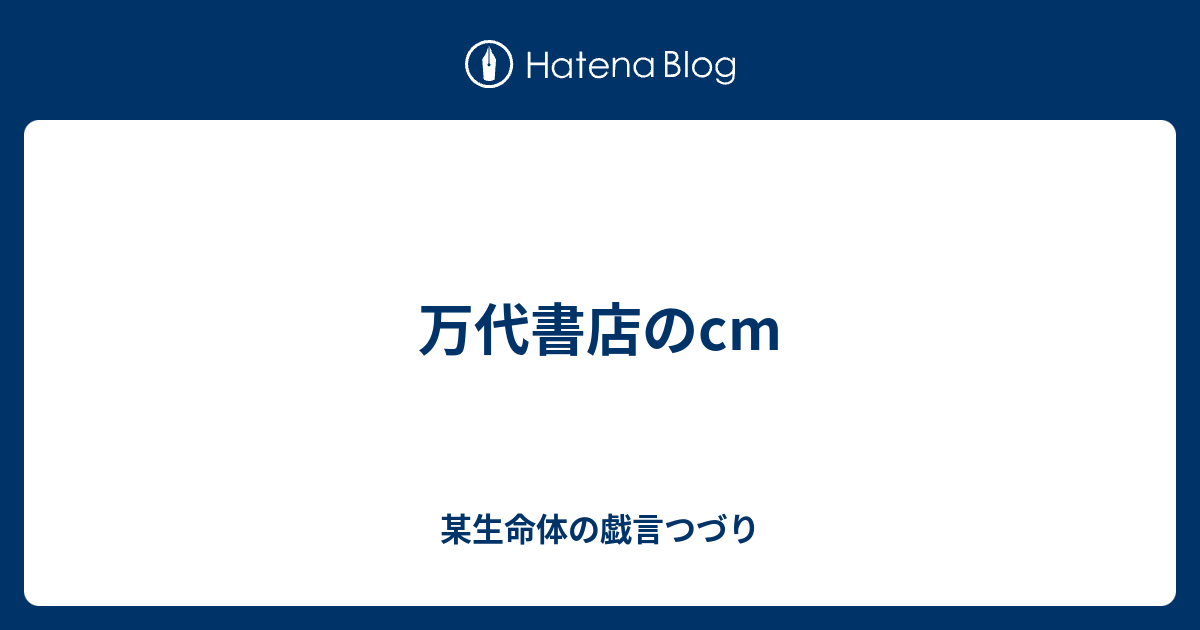 Hatena Blog

万代書店のcm

某生命体の戯言つづり